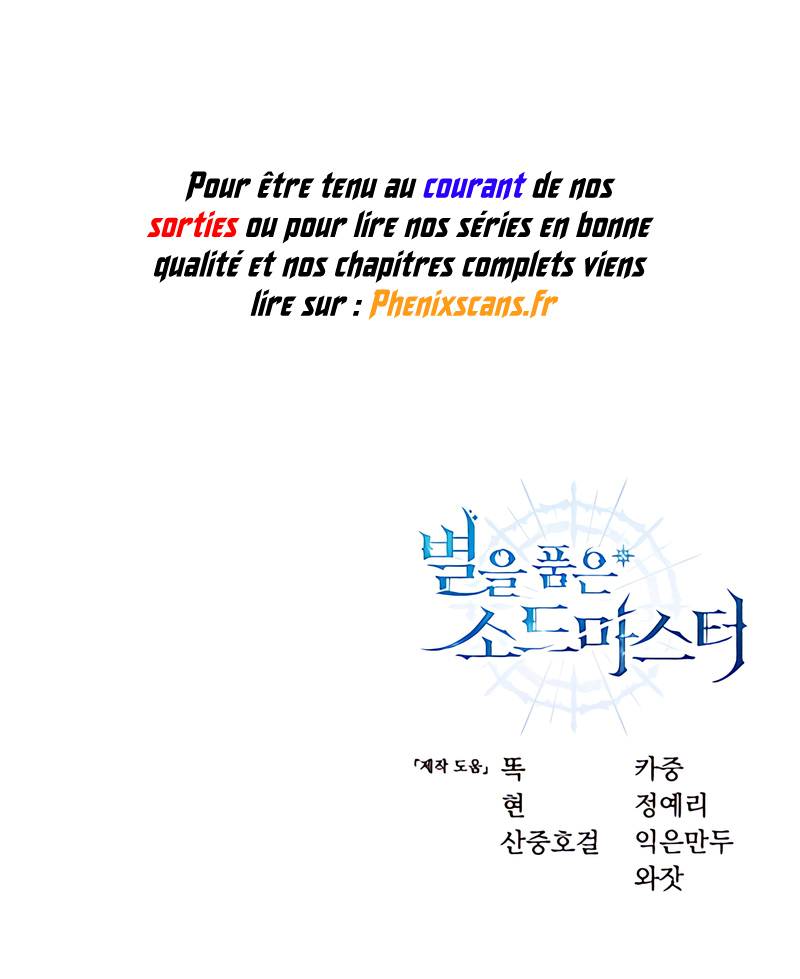 Pour être tenu au courant de nos sorties ou pour lire nos séries en bonne qualité et nos chapitres complets viens lire sur : Phenixscans.fr

별을 품은
소드마스터

「제작 도움」 똑
현
산중호걸
카중
정예리
익은만두
와잣